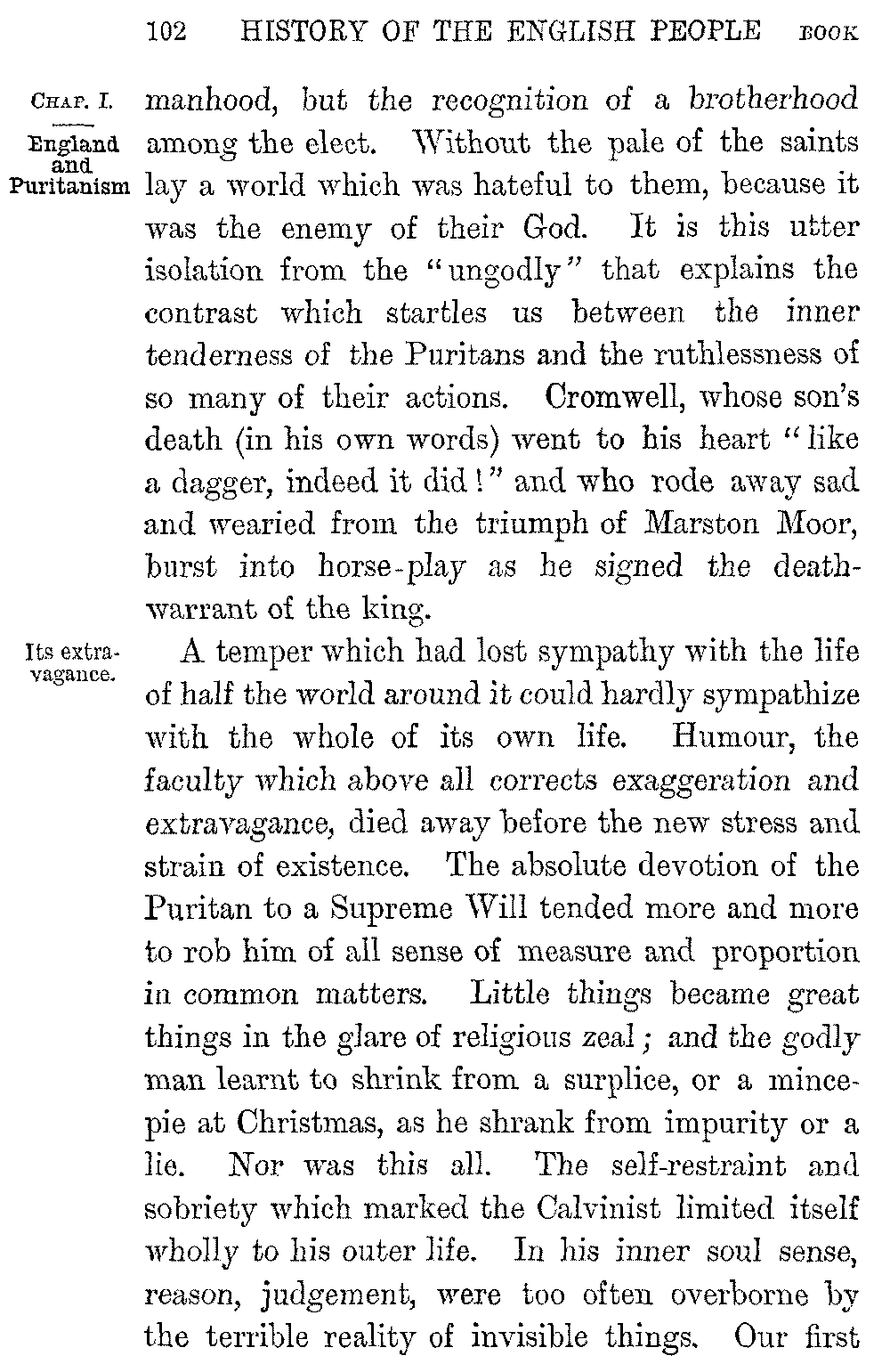 102 HISTORY OF THE ENGLISH PEOPLE BOOK

CHAP. I.

England and Puritanism

manhood, but the recognition of a brotherhood among the elect. Without the pale of the saints lay a world which was hateful to them, because it was the enemy of their God. It is this utter isolation from the "ungodly" that explains the contrast which startles us between the inner tenderness of the Puritans and the ruthlessness of so many of their actions. Cromwell, whose son's death (in his own words) went to his heart "like a dagger, indeed it did!" and who rode away sad and wearied from the triumph of Marston Moor, burst into horse-play as he signed the death-warrant of the king.

Its extravagance.

A temper which had lost sympathy with the life of half the world around it could hardly sympathize with the whole of its own life. Humour, the faculty which above all corrects exaggeration and extravagance, died away before the new stress and strain of existence. The absolute devotion of the Puritan to a Supreme Will tended more and more to rob him of all sense of measure and proportion in common matters. Little things became great things in the glare of religious zeal; and the godly man learnt to shrink from a surplice, or a mince-pie at Christmas, as he shrank from impurity or a lie. Nor was this all. The self-restraint and sobriety which marked the Calvinist limited itself wholly to his outer life. In his inner soul sense, reason, judgement, were too often overborne by the terrible reality of invisible things. Our first